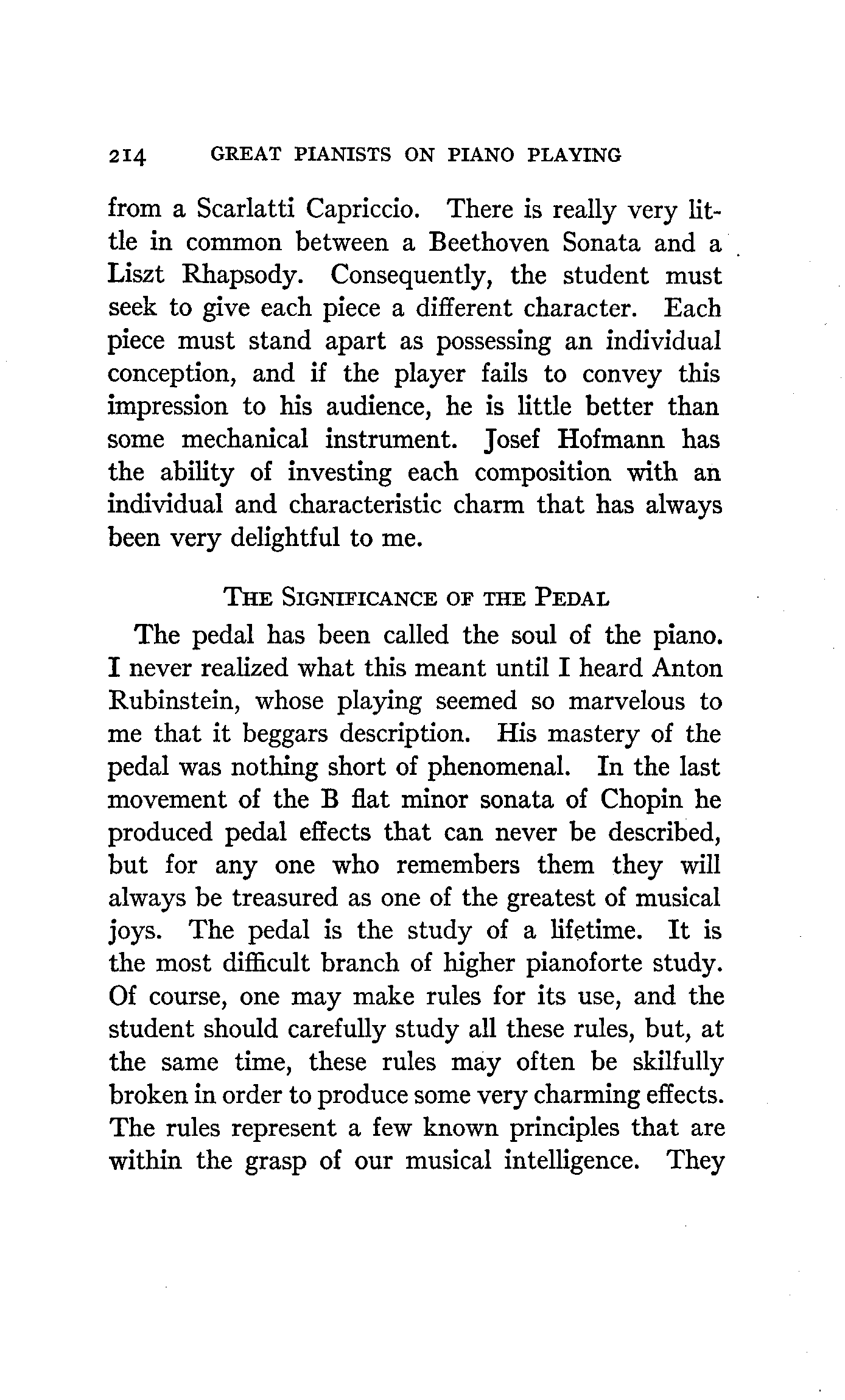 214 GREAT PIANISTS ON PIANO PLAYING

from a Scarlatti Capriccio. There is really very little in common between a Beethoven Sonata and a Liszt Rhapsody. Consequently, the student must seek to give each piece a different character. Each piece must stand apart as possessing an individual conception, and if the player fails to convey this impression to his audience, he is little better than some mechanical instrument. Josef Hofmann has the ability of investing each composition with an individual and characteristic charm that has always been very delightful to me.

THE SIGNIFICANCE OF THE PEDAL

The pedal has been called the soul of the piano. I never realized what this meant until I heard Anton Rubinstein, whose playing seemed so marvelous to me that it beggars description. His mastery of the pedal was nothing short of phenomenal. In the last movement of the B flat minor sonata of Chopin he produced pedal effects that can never be described, but for any one who remembers them they will always be treasured as one of the greatest of musical joys. The pedal is the study of a lifetime. It is the most difficult branch of higher pianoforte study. Of course, one may make rules for its use, and the student should carefully study all these rules, but, at the same time, these rules may often be skilfully broken in order to produce some very charming effects. The rules represent a few known principles that are within the grasp of our musical intelligence. They